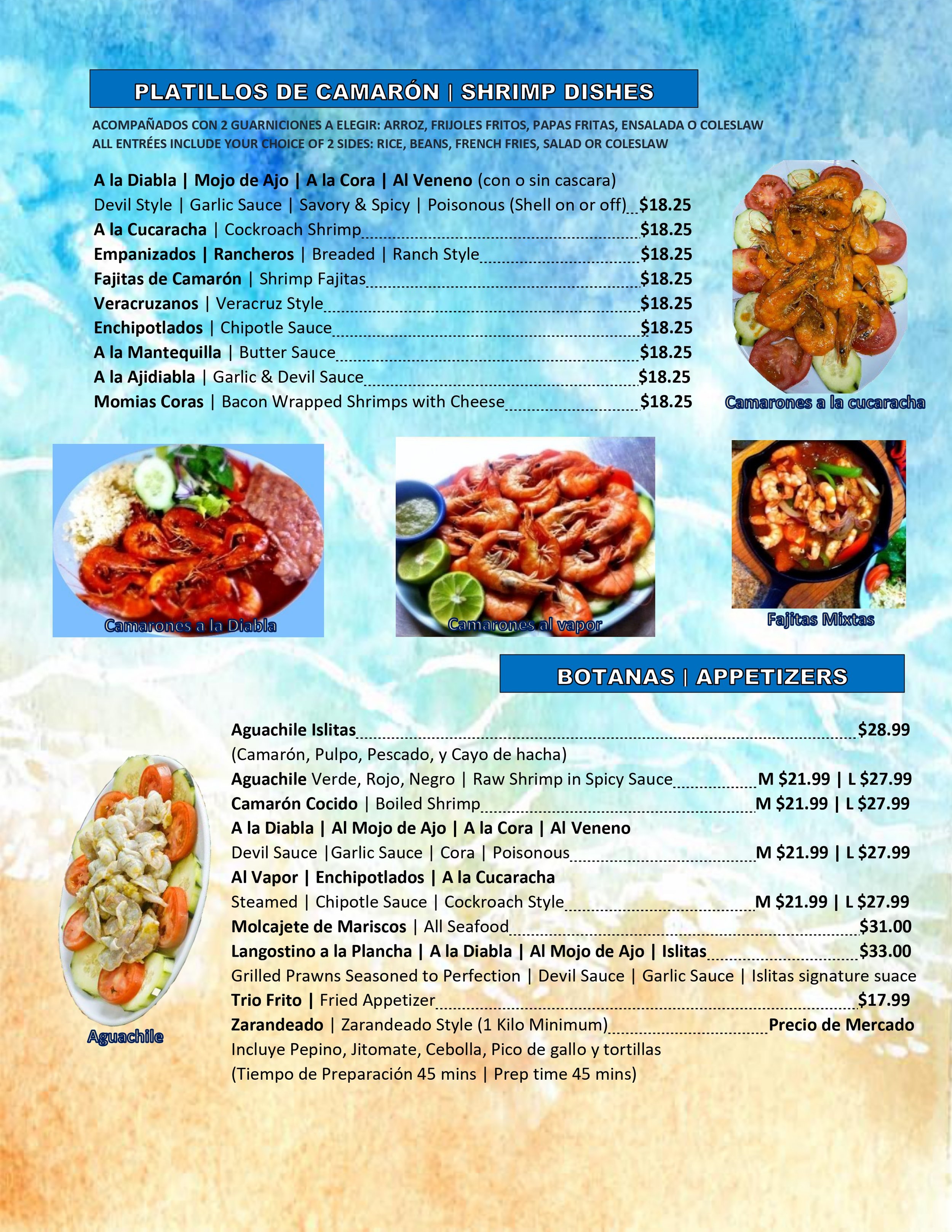 PLATILLOS DE CAMARÓN | SHRIMP DISHES

ACOMPAÑADOS CON 2 GUARNICIONES A ELEGIR: ARROZ, FRIJOLES FRITOS, PAPAS FRITAS, ENSALADA O COLESLAW
ALL ENTRÉES INCLUDE YOUR CHOICE OF 2 SIDES: RICE, BEANS, FRENCH FRIES, SALAD OR COLESLAW

A la Diabla | Mojo de Ajo | A la Cora | Al Veneno (con o sin cascara)
Devil Style | Garlic Sauce | Savory & Spicy | Poisonous (Shell on or off) $18.25
A la Cucaracha | Cockroach Shrimp $18.25
Empanizados | Rancheros | Breaded | Ranch Style $18.25
Fajitas de Camarón | Shrimp Fajitas $18.25
Veracruzanos | Veracruz Style $18.25
Enchipotlados | Chipotle Sauce $18.25
A la Mantequilla | Butter Sauce $18.25
A la Ajidiabla | Garlic & Devil Sauce $18.25
Momias Coras | Bacon Wrapped Shrimps with Cheese $18.25

Camarones a la cucaracha

Camarones a la Diabla

Camarones al vapor

Fajitas Mixtas

BOTANAS | APPETIZERS

Aguachile Islitas $28.99
(Camarón, Pulpo, Pescado, y Cayo de hacha)
Aguachile Verde, Rojo, Negro | Raw Shrimp in Spicy Sauce M $21.99 | L $27.99
Camarón Cocido | Boiled Shrimp M $21.99 | L $27.99
A la Diabla | Al Mojo de Ajo | A la Cora | Al Veneno
Devil Sauce |Garlic Sauce | Cora | Poisonous M $21.99 | L $27.99
Al Vapor | Enchipotlados | A la Cucaracha
Steamed | Chipotle Sauce | Cockroach Style M $21.99 | L $27.99
Molcajete de Mariscos | All Seafood $31.00
Langostino a la Plancha | A la Diabla | Al Mojo de Ajo | Islitas $33.00
Grilled Prawns Seasoned to Perfection | Devil Sauce | Garlic Sauce | Islitas signature suace
Trio Frito | Fried Appetizer $17.99
Zarandeado | Zarandeado Style (1 Kilo Minimum) Precio de Mercado
Incluye Pepino, Jitomate, Cebolla, Pico de gallo y tortillas
(Tiempo de Preparación 45 mins | Prep time 45 mins)

Aguachile